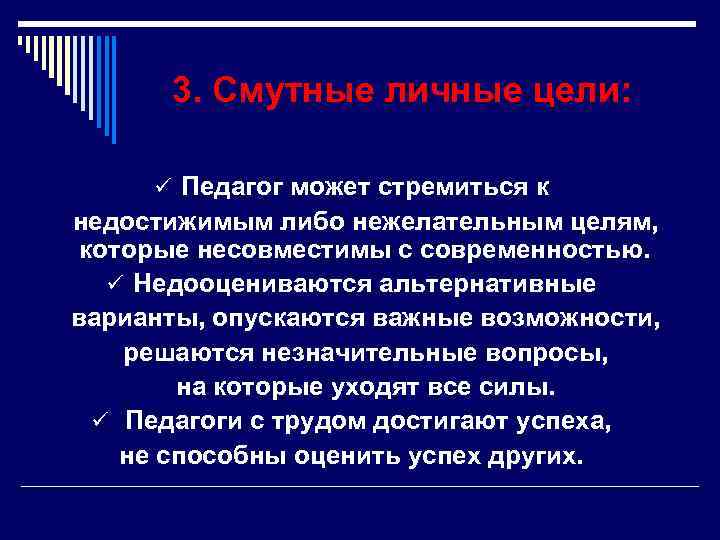 3. Смутные личные цели:

✓ Педагог может стремиться к недостижимым либо нежелательным целям, которые несовместимы с современностью.

✓ Недооцениваются альтернативные варианты, опускаются важные возможности, решаются незначительные вопросы, на которые уходят все силы.

✓ Педагоги с трудом достигают успеха, не способны оценить успех других.